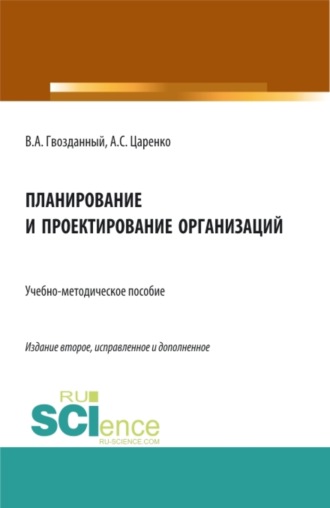 В.А. Гвозданный, А.С. Царенко

ПЛАНИРОВАНИЕ И ПРОЕКТИРОВАНИЕ ОРГАНИЗАЦИЙ

Учебно-методическое пособие

Издание второе, исправленное и дополненное

RU SCIence RU-SCIENCE.COM